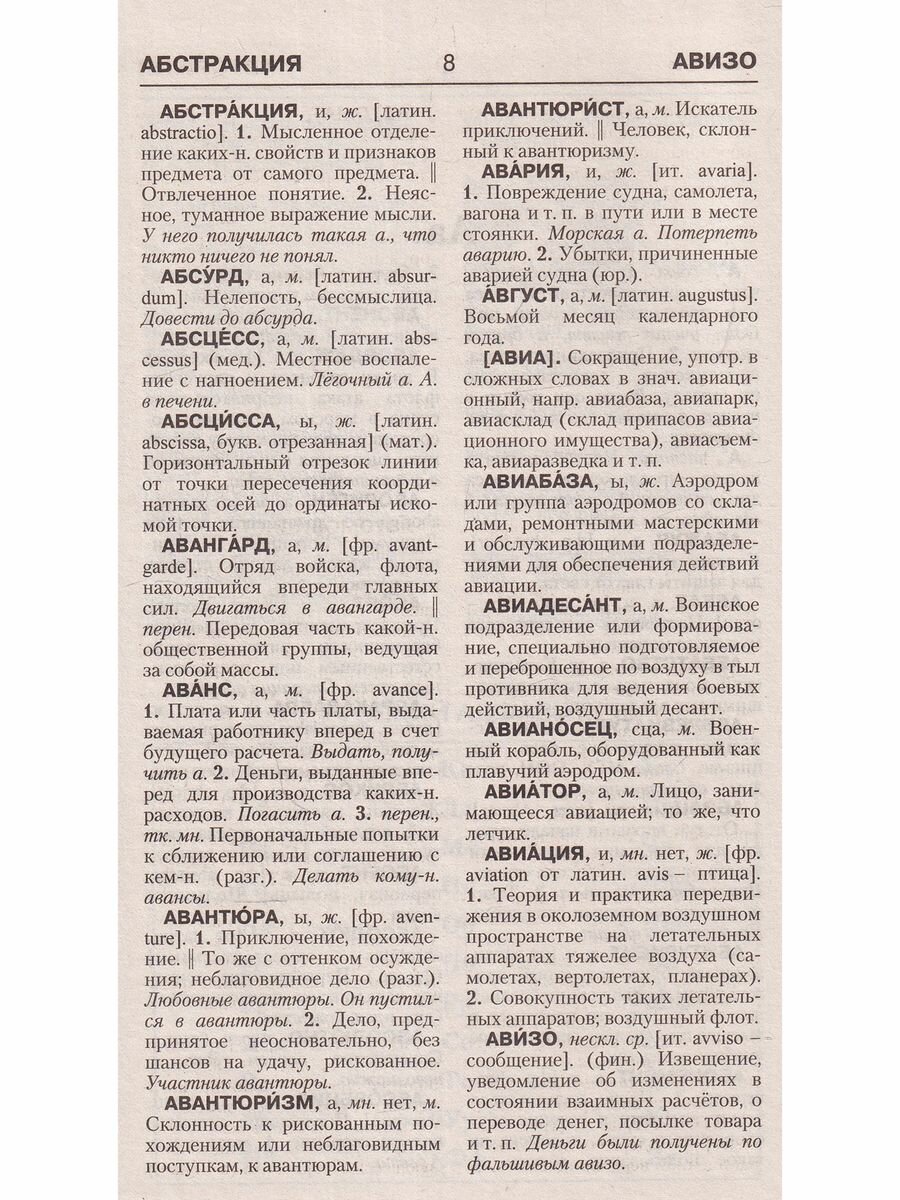 АБСТРАКЦИЯ 8 АВИЗО

АБСТРА́КЦИЯ, и, ж. [латин. abstractio]. 1. Мысленное отделение каких-н. свойств и признаков предмета от самого предмета. ‖ Отвлеченное понятие. 2. Неясное, туманное выражение мысли. У него получилась такая а., что никто ничего не понял.

АБСУ́РД, а, м. [латин. absurdum]. Нелепость, бессмыслица. Довести до абсурда.

АБСЦЕ́СС, а, м. [латин. abscessus] (мед.). Местное воспаление с нагноением. Лёгочный а. А. в печени.

АБСЦИ́ССА, ы, ж. [латин. abscissa, букв. отрезанная] (мат.). Горизонтальный отрезок линии от точки пересечения координатных осей до ординаты искомой точки.

АВАНГА́РД, а, м. [фр. avantgarde]. Отряд войска, флота, находящийся впереди главных сил. Двигаться в авангарде. ‖ перен. Передовая часть какой-н. общественной группы, ведущая за собой массы.

АВА́НС, а, м. [фр. avance]. 1. Плата или часть платы, выдаваемая работнику вперед в счет будущего расчета. Выдать, получить а. 2. Деньги, выданные вперед для производства каких-н. расходов. Погасить а. 3. перен., тк. мн. Первоначальные попытки к сближению или соглашению с кем-н. (разг.). Делать кому-н. авансы.

АВАНТЮ́РА, ы, ж. [фр. aventure]. 1. Приключение, похождение. ‖ То же с оттенком осуждения; неблаговидное дело (разг.). Любовные авантюры. Он пустился в авантюры. 2. Дело, предпринятое неосновательно, без шансов на удачу, рискованное. Участник авантюры.

АВАНТЮРИ́ЗМ, а, мн. нет, м. Склонность к рискованным похождениям или неблаговидным поступкам, к авантюрам.

АВАНТЮРИ́СТ, а, м. Искатель приключений. ‖ Человек, склонный к авантюризму.

АВА́РИЯ, и, ж. [ит. avaria]. 1. Повреждение судна, самолета, вагона и т. п. в пути или в месте стоянки. Морская а. Потерпеть аварию. 2. Убытки, причиненные аварией судна (юр.).

А́ВГУСТ, а, м. [латин. augustus]. Восьмой месяц календарного года.

[АВИА]. Сокращение, употр. в сложных словах в знач. авиационный, напр. авиабаза, авиапарк, авиасклад (склад припасов авиационного имущества), авиасъемка, авиаразведка и т. п.

АВИАБА́ЗА, ы, ж. Аэродром или группа аэродромов со складами, ремонтными мастерскими и обслуживающими подразделениями для обеспечения действий авиации.

АВИАДЕСА́НТ, а, м. Воинское подразделение или формирование, специально подготовляемое и переброшенное по воздуху в тыл противника для ведения боевых действий, воздушный десант.

АВИАНО́СЕЦ, сца, м. Военный корабль, оборудованный как плавучий аэродром.

АВИА́ТОР, а, м. Лицо, занимающееся авиацией; то же, что летчик.

АВИА́ЦИЯ, и, мн. нет, ж. [фр. aviation от латин. avis – птица]. 1. Теория и практика передвижения в околоземном воздушном пространстве на летательных аппаратах тяжелее воздуха (самолетах, вертолетах, планерах). 2. Совокупность таких летательных аппаратов; воздушный флот.

АВИ́ЗО, нескл. ср. [ит. avviso – сообщение]. (фин.) Извещение, уведомление об изменениях в состоянии взаимных расчётов, о переводе денег, посылке товара и т. п. Деньги были получены по фальшивым авизо.